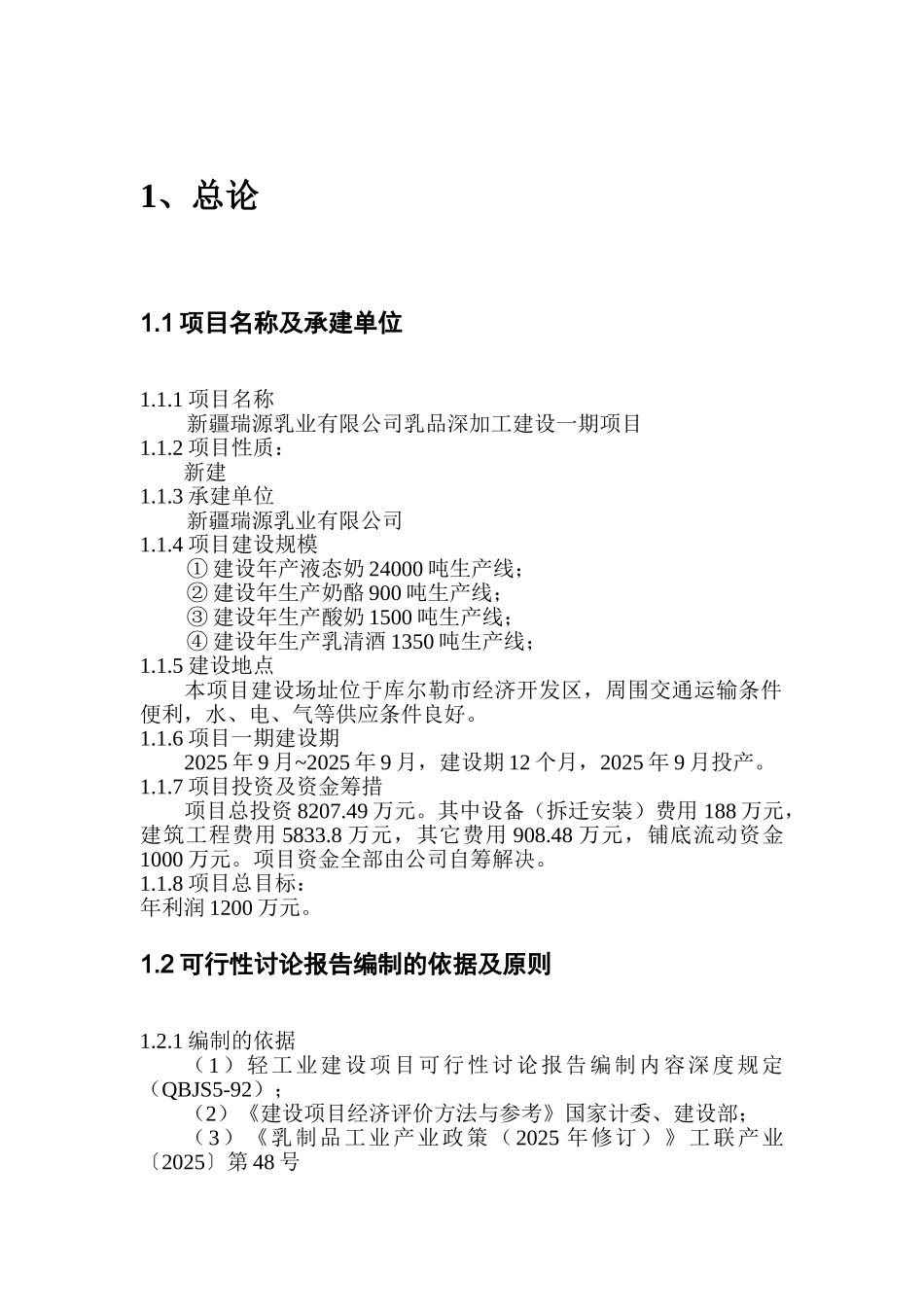 1、总论

1.1 项目名称及承建单位

1.1.1 项目名称
新疆瑞源乳业有限公司乳品深加工建设一期项目
1.1.2 项目性质：
新建
1.1.3 承建单位
新疆瑞源乳业有限公司
1.1.4 项目建设规模
① 建设年产液态奶 24000 吨生产线；
② 建设年生产奶酪 900 吨生产线；
③ 建设年生产酸奶 1500 吨生产线；
④ 建设年生产乳清酒 1350 吨生产线；
1.1.5 建设地点
本项目建设场址位于库尔勒市经济开发区，周围交通运输条件便利，水、电、气等供应条件良好。
1.1.6 项目一期建设期
2025 年 9 月~2025 年 9 月，建设期 12 个月，2025 年 9 月投产。
1.1.7 项目投资及资金筹措
项目总投资 8207.49 万元。其中设备（拆迁安装）费用 188 万元，建筑工程费用 5833.8 万元，其它费用 908.48 万元，铺底流动资金 1000 万元。项目资金全部由公司自筹解决。
1.1.8 项目总目标：
年利润 1200 万元。

1.2 可行性讨论报告编制的依据及原则

1.2.1 编制的依据
（1）轻工业建设项目可行性讨论报告编制内容深度规定（QBJS5-92）；
（2）《建设项目经济评价方法与参考》国家计委、建设部；
（3）《乳制品工业产业政策（2025 年修订）》工联产业〔2025〕第 48 号